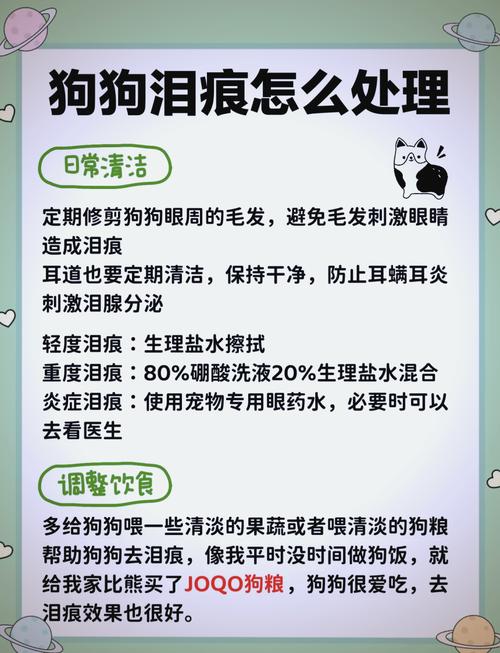 狗狗泪痕怎么处理

日常清洁

定期修剪狗狗眼周的毛发，避免毛发刺激眼睛造成泪痕
耳道也要定期清洁，保持干净，防止耳螨耳炎刺激泪腺分泌

轻度泪痕：生理盐水擦拭
重度泪痕：80%硼酸洗液20%生理盐水混合
炎症泪痕：使用宠物专用眼药水，必要时可以去看医生

调整饮食

多给狗狗喂一些清淡的果蔬或者喂清淡的狗粮帮助狗狗去泪痕，像我平时没时间做狗饭，就给我家比熊买了JOQO狗粮，狗狗很爱吃，去泪痕效果也很好。